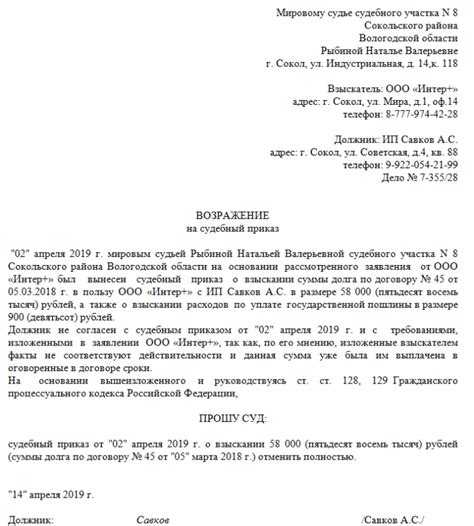 Мировому судье судебного участка N 8
Сокольского района
Вологодской области
Рыбиной Наталье Валерьевне
г. Сокол, ул. Индустриальная, д. 14,к. 118

Взыскатель: ООО «Интер+»
адрес: г. Сокол, ул. Мира, д.1, оф.14
телефон: 8-777-974-42-28

Должник: ИП Савков А.С.
адрес: г. Сокол, ул. Советская, д.4, кв. 88
телефон: 9-922-054-21-99
Дело № 7-355/28

ВОЗРАЖЕНИЕ
на судебный приказ

"02" апреля 2019 г. мировым судьей Рыбиной Натальей Валерьевной судебного участка N 8 Сокольского района Вологодской области на основании рассмотренного заявления от ООО «Интер+» был вынесен судебный приказ о взыскании суммы долга по договору № 45 от 05.03.2018 г. в пользу ООО «Интер+» с ИП Савков А.С. в размере 58 000 (пятьдесят восемь тысяч) рублей, а также о взыскании расходов по уплате государственной пошлины в размере 900 (девятьсот) рублей.
Должник не согласен с судебным приказом от "02" апреля 2019 г. и с требованиями, изложенными в заявлении ООО «Интер+», так как, по его мнению, изложенные взыскателем факты не соответствуют действительности и данная сумма уже была им выплачена в оговоренные в договоре сроки.
На основании вышеизложенного и руководствуясь ст. ст. 128, 129 Гражданского процессуального кодекса Российской Федерации,

ПРОШУ СУД:

судебный приказ от "02" апреля 2019 г. о взыскании 58 000 (пятьдесят восемь тысяч) рублей (суммы долга по договору № 45 от "05" марта 2018 г.) отменить полностью.

"14" апреля 2019 г.

Должник: Савков /Савков А.С./